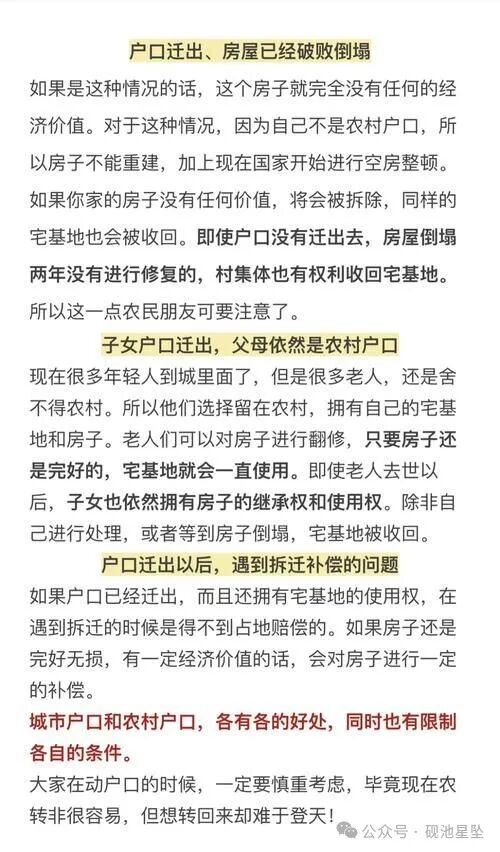 户口迁出、房屋已经破败倒塌

如果是这种情况的话，这个房子就完全没有任何的经济价值。对于这种情况，因为自己不是农村户口，所以房子不能重建，加上现在国家开始进行空房整顿。如果你家的房子没有任何价值，将会被拆除，同样的宅基地也会被收回。即使户口没有迁出去，房屋倒塌两年没有进行修复的，村集体也有权利收回宅基地。所以这一点农民朋友可要注意了。

子女户口迁出，父母依然是农村户口

现在很多年轻人到城里面了，但是很多老人，还是舍不得农村。所以他们选择留在农村，拥有自己的宅基地和房子。老人们可以对房子进行翻修，只要房子还是完好的，宅基地就会一直使用。即使老人去世以后，子女也依然拥有房子的继承权和使用权。除非自己进行处理，或者等到房子倒塌，宅基地被收回。

户口迁出以后，遇到拆迁补偿的问题

如果户口已经迁出，而且还拥有宅基地的使用权，在遇到拆迁的时候是得不到占地赔偿的。如果房子还是完好无损，有一定经济价值的话，会对房子进行一定的补偿。

城市户口和农村户口，各有各的好处，同时也有限制各自的条件。

大家在动户口的时候，一定要慎重考虑，毕竟现在农转非很容易，但想转回来却难于登天！

公众号 · 砚池星坠